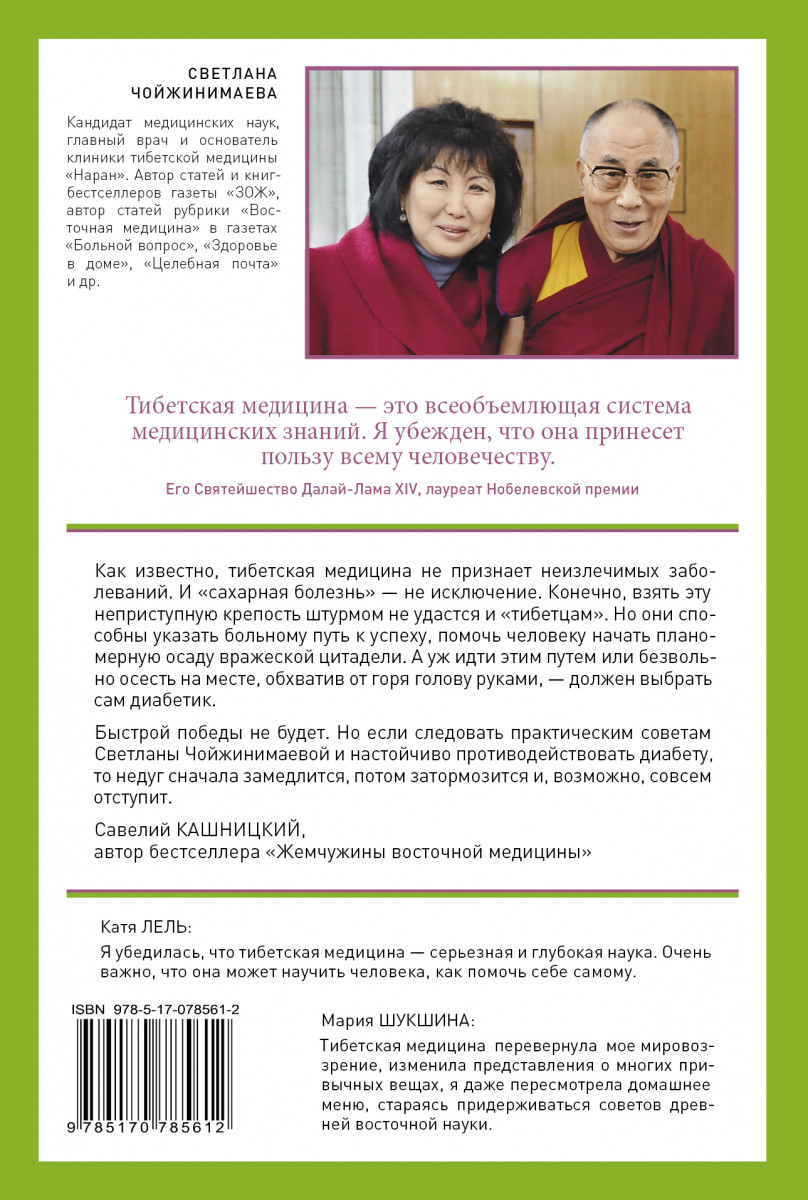 СВЕТЛАНА ЧОЙЖИНИМАЕВА

Кандидат медицинских наук, главный врач и основатель клиники тибетской медицины «Наран». Автор статей и книг-бестселлеров газеты «ЗОЖ», автор статей рубрики «Восточная медицина» в газетах «Больной вопрос», «Здоровье в доме», «Целебная почта» и др.

Тибетская медицина — это всеобъемлющая система медицинских знаний. Я убежден, что она принесет пользу всему человечеству.

Его Святейшество Далай-Лама XIV, лауреат Нобелевской премии

Как известно, тибетская медицина не признает неизлечимых заболеваний. И «сахарная болезнь» — не исключение. Конечно, взять эту неприступную крепость штурмом не удастся и «тибетцам». Но они способны указать больному путь к успеху, помочь человеку начать планомерную осаду вражеской цитадели. А уж идти этим путем или безвольно осесть на месте, обхватив от горя голову руками, — должен выбрать сам диабетик.

Быстрой победы не будет. Но если следовать практическим советам Светланы Чойжинимаевой и настойчиво противодействовать диабету, то недуг сначала замедлится, потом затормозится и, возможно, совсем отступит.

Савелий КАШНИЦКИЙ,
автор бестселлера «Жемчужины восточной медицины»

Катя ЛЕЛЬ:
Я убедилась, что тибетская медицина — серьезная и глубокая наука. Очень важно, что она может научить человека, как помочь себе самому.

ISBN 978-5-17-078561-2

9 785170 785612

Мария ШУКШИНА:
Тибетская медицина перевернула мое мировоззрение, изменила представления о многих привычных вещах, я даже пересмотрела домашнее меню, стараясь придерживаться советов древней восточной науки.